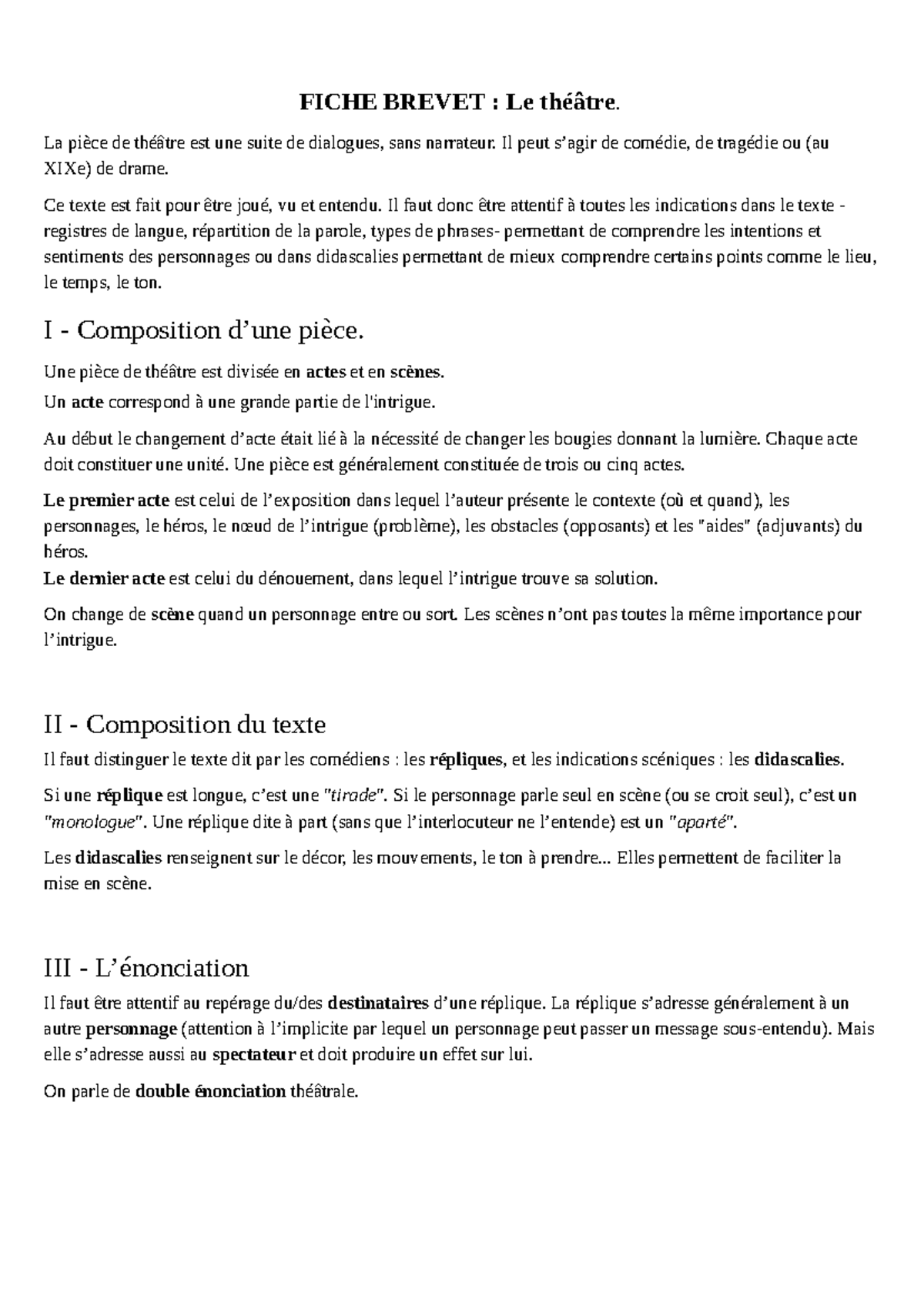 FICHE BREVET : Le théâtre.

La pièce de théâtre est une suite de dialogues, sans narrateur. Il peut s'agir de comédie, de tragédie ou (au XIXe) de drame.

Ce texte est fait pour être joué, vu et entendu. Il faut donc être attentif à toutes les indications dans le texte - registres de langue, répartition de la parole, types de phrases- permettant de comprendre les intentions et sentiments des personnages ou dans didascalies permettant de mieux comprendre certains points comme le lieu, le temps, le ton.

I - Composition d'une pièce.

Une pièce de théâtre est divisée en actes et en scènes.

Un acte correspond à une grande partie de l'intrigue.

Au début le changement d'acte était lié à la nécessité de changer les bougies donnant la lumière. Chaque acte doit constituer une unité. Une pièce est généralement constituée de trois ou cinq actes.

Le premier acte est celui de l'exposition dans lequel l'auteur présente le contexte (où et quand), les personnages, le héros, le nœud de l'intrigue (problème), les obstacles (opposants) et les "aides" (adjuvants) du héros.
Le dernier acte est celui du dénouement, dans lequel l'intrigue trouve sa solution.

On change de scène quand un personnage entre ou sort. Les scènes n'ont pas toutes la même importance pour l'intrigue.

II - Composition du texte

Il faut distinguer le texte dit par les comédiens : les répliques, et les indications scéniques : les didascalies.

Si une réplique est longue, c'est une "tirade". Si le personnage parle seul en scène (ou se croit seul), c'est un "monologue". Une réplique dite à part (sans que l'interlocuteur ne l'entende) est un "aparté".

Les didascalies renseignent sur le décor, les mouvements, le ton à prendre... Elles permettent de faciliter la mise en scène.

III - L'énonciation

Il faut être attentif au repérage du/des destinataires d'une réplique. La réplique s'adresse généralement à un autre personnage (attention à l'implicite par lequel un personnage peut passer un message sous-entendu). Mais elle s'adresse aussi au spectateur et doit produire un effet sur lui.

On parle de double énonciation théâtrale.